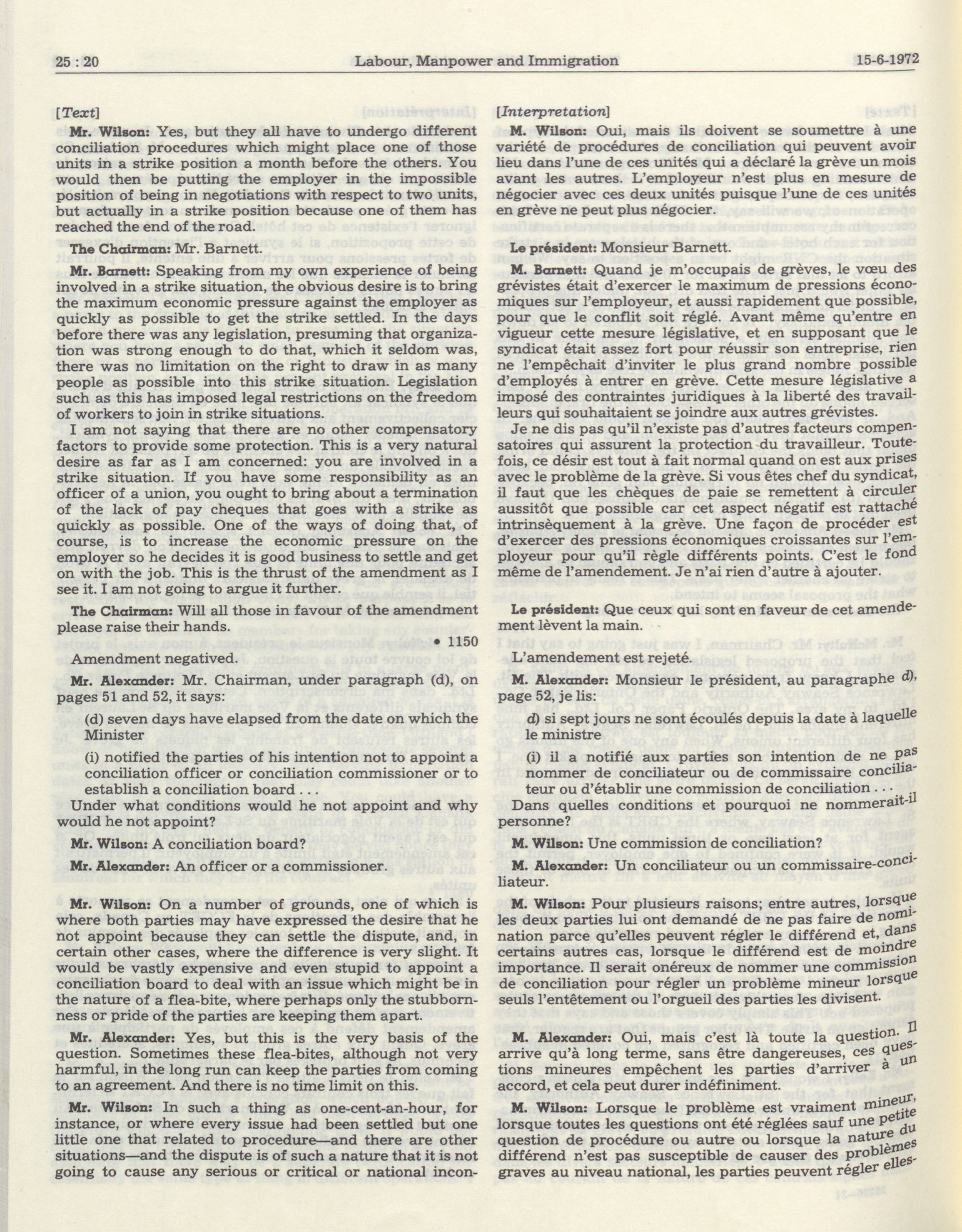 25 : 20 Labour, Manpower and Immigration 15-6-1972

[Text]

Mr. Wilson: Yes, but they all have to undergo different conciliation procedures which might place one of those units in a strike position a month before the others. You would then be putting the employer in the impossible position of being in negotiations with respect to two units, but actually in a strike position because one of them has reached the end of the road.

The Chairman: Mr. Barnett.

Mr. Barnett: Speaking from my own experience of being involved in a strike situation, the obvious desire is to bring the maximum economic pressure against the employer as quickly as possible to get the strike settled. In the days before there was any legislation, presuming that organization was strong enough to do that, which it seldom was, there was no limitation on the right to draw in as many people as possible into this strike situation. Legislation such as this has imposed legal restrictions on the freedom of workers to join in strike situations.

I am not saying that there are no other compensatory factors to provide some protection. This is a very natural desire as far as I am concerned: you are involved in a strike situation. If you have some responsibility as an officer of a union, you ought to bring about a termination of the lack of pay cheques that goes with a strike as quickly as possible. One of the ways of doing that, of course, is to increase the economic pressure on the employer so he decides it is good business to settle and get on with the job. This is the thrust of the amendment as I see it. I am not going to argue it further.

The Chairman: Will all those in favour of the amendment please raise their hands.

• 1150

Amendment negatived.

Mr. Alexander: Mr. Chairman, under paragraph (d), on pages 51 and 52, it says:

(d) seven days have elapsed from the date on which the Minister

(i) notified the parties of his intention not to appoint a conciliation officer or conciliation commissioner or to establish a conciliation board . . .

Under what conditions would he not appoint and why would he not appoint?

Mr. Wilson: A conciliation board?

Mr. Alexander: An officer or a commissioner.

Mr. Wilson: On a number of grounds, one of which is where both parties may have expressed the desire that he not appoint because they can settle the dispute, and, in certain other cases, where the difference is very slight. It would be vastly expensive and even stupid to appoint a conciliation board to deal with an issue which might be in the nature of a flea-bite, where perhaps only the stubbornness or pride of the parties are keeping them apart.

Mr. Alexander: Yes, but this is the very basis of the question. Sometimes these flea-bites, although not very harmful, in the long run can keep the parties from coming to an agreement. And there is no time limit on this.

Mr. Wilson: In such a thing as one-cent-an-hour, for instance, or where every issue had been settled but one little one that related to procedure—and there are other situations—and the dispute is of such a nature that it is not going to cause any serious or critical or national incon-

[Interpretation]

M. Wilson: Oui, mais ils doivent se soumettre à une variété de procédures de conciliation qui peuvent avoir lieu dans l'une de ces unités qui a déclaré la grève un mois avant les autres. L'employeur n'est plus en mesure de négocier avec ces deux unités puisque l'une de ces unités en grève ne peut plus négocier.

Le président: Monsieur Barnett.

M. Barnett: Quand je m'occupais de grèves, le vœu des grévistes était d'exercer le maximum de pressions économiques sur l'employeur, et aussi rapidement que possible, pour que le conflit soit réglé. Avant même qu'entre en vigueur cette mesure législative, et en supposant que le syndicat était assez fort pour réussir son entreprise, rien ne l'empêchait d'inviter le plus grand nombre possible d'employés à entrer en grève. Cette mesure législative a imposé des contraintes juridiques à la liberté des travailleurs qui souhaitaient se joindre aux autres grévistes.

Je ne dis pas qu'il n'existe pas d'autres facteurs compensatoires qui assurent la protection du travailleur. Toutefois, ce désir est tout à fait normal quand on est aux prises avec le problème de la grève. Si vous êtes chef du syndicat, il faut que les chèques de paie se remettent à circuler aussitôt que possible car cet aspect négatif est rattaché intrinsèquement à la grève. Une façon de procéder est d'exercer des pressions économiques croissantes sur l'employeur pour qu'il règle différents points. C'est le fond même de l'amendement. Je n'ai rien d'autre à ajouter.

Le président: Que ceux qui sont en faveur de cet amendement lèvent la main.

L'amendement est rejeté.

M. Alexander: Monsieur le président, au paragraphe d), page 52, je lis:

d) si sept jours ne sont écoulés depuis la date à laquelle le ministre

(i) il a notifié aux parties son intention de ne pas nommer de conciliateur ou de commissaire conciliateur ou d'établir une commission de conciliation . . .

Dans quelles conditions et pourquoi ne nommerait-il personne?

M. Wilson: Une commission de conciliation?

M. Alexander: Un conciliateur ou un commissaire-conciliateur.

M. Wilson: Pour plusieurs raisons; entre autres, lorsque les deux parties lui ont demandé de ne pas faire de nomination parce qu'elles peuvent régler le différend et, dans certains autres cas, lorsque le différend est de moindre importance. Il serait onéreux de nommer une commission de conciliation pour régler un problème mineur lorsque seuls l'entêtement ou l'orgueil des parties les divisent.

M. Alexander: Oui, mais c'est là toute la question. Il arrive qu'à long terme, sans être dangereuses, ces questions mineures empêchent les parties d'arriver à un accord, et cela peut durer indéfiniment.

M. Wilson: Lorsque le problème est vraiment mineur, lorsque toutes les questions ont été réglées sauf une petite question de procédure ou autre ou lorsque la nature du différend n'est pas susceptible de causer des problèmes graves au niveau national, les parties peuvent régler elles-